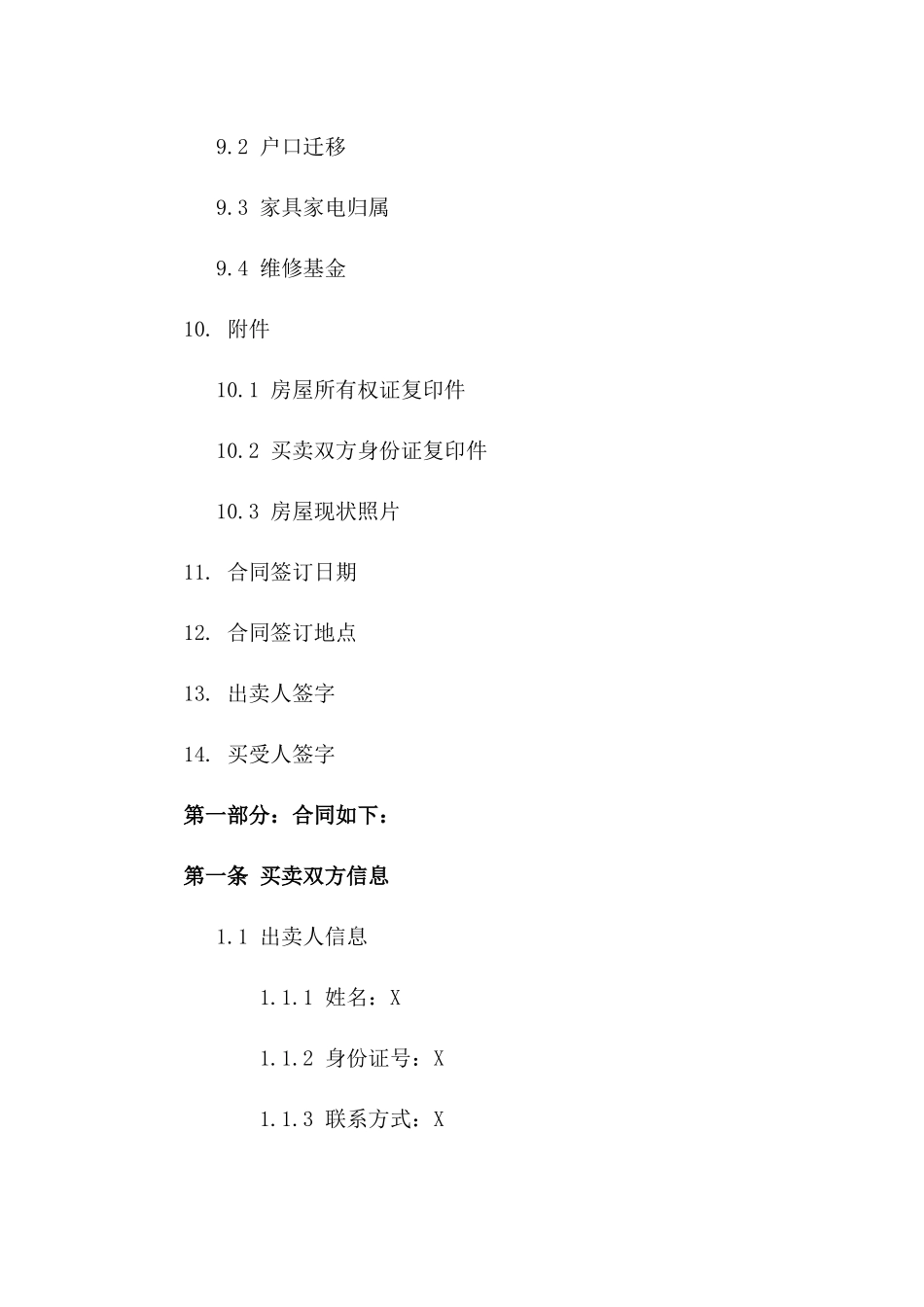 9.2 户口迁移

9.3 家具家电归属

9.4 维修基金

10. 附件

10.1 房屋所有权证复印件

10.2 买卖双方身份证复印件

10.3 房屋现状照片

11. 合同签订日期

12. 合同签订地点

13. 出卖人签字

14. 买受人签字

第一部分：合同如下：

第一条 买卖双方信息

1.1 出卖人信息

1.1.1 姓名：X

1.1.2 身份证号：X

1.1.3 联系方式：X